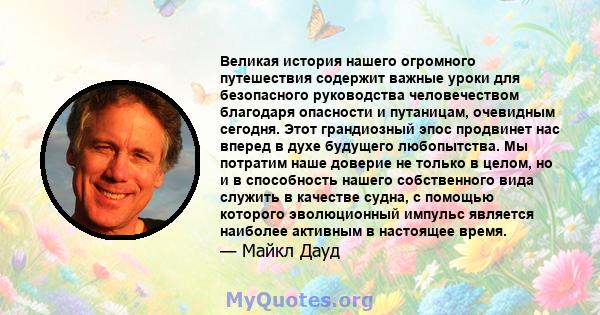 Великая история нашего огромного путешествия содержит важные уроки для безопасного руководства человечеством благодаря опасности и путаницам, очевидным сегодня. Этот грандиозный эпос продвинет нас вперед в духе будущего любопытства. Мы потратим наше доверие не только в целом, но и в способность нашего собственного вида служить в качестве судна, с помощью которого эволюционный импульс является наиболее активным в настоящее время.
— Майкл Дауд

MyQuotes.org